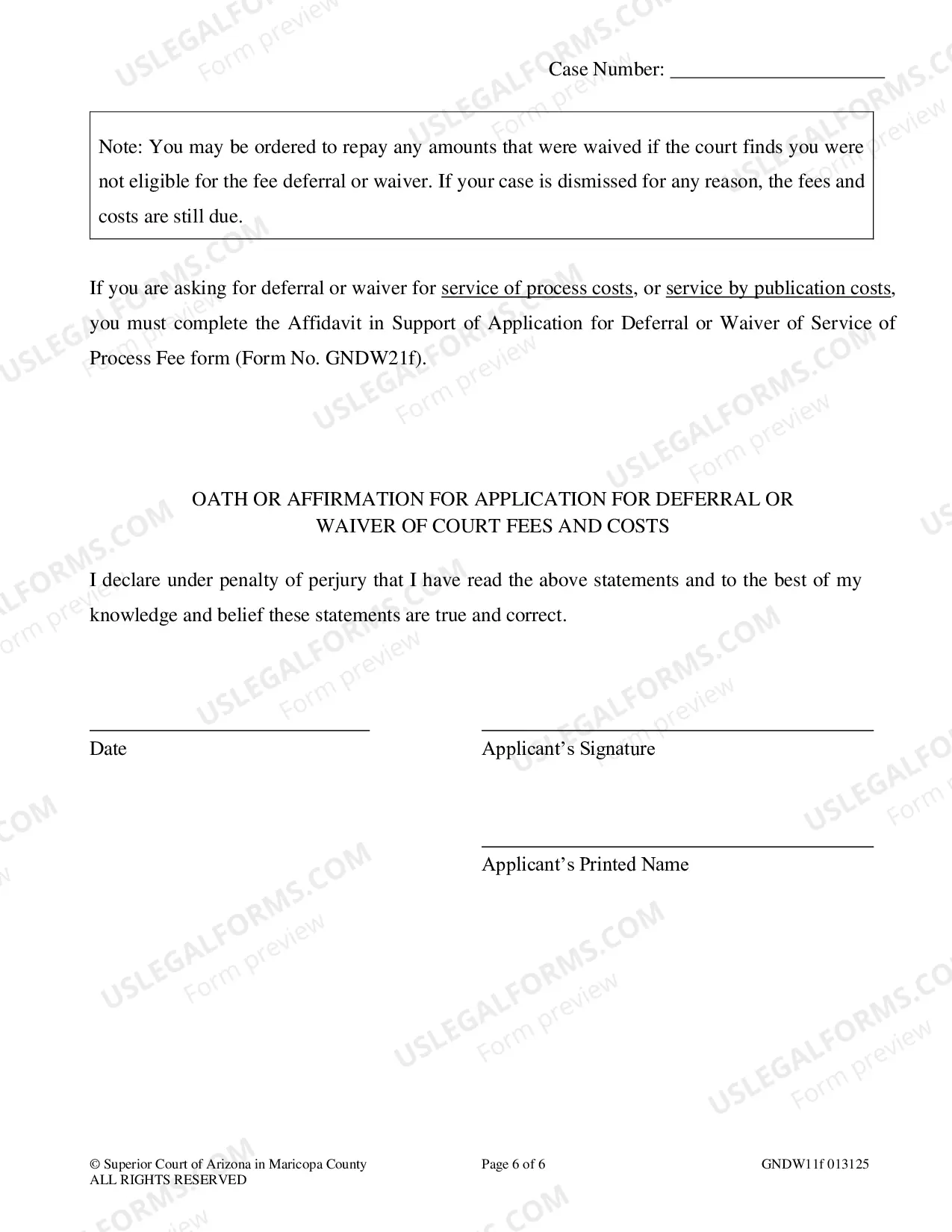 Case Number: ____

Note: You may be ordered to repay any amounts that were waived if the court finds you were not eligible for the fee deferral or waiver. If your case is dismissed for any reason, the fees and costs are still due.

If you are asking for deferral or waiver for service of process costs, or service by publication costs, you must complete the Affidavit in Support of Application for Deferral or Waiver of Service of Process Fee form (Form No. GNDW21f).

OATH OR AFFIRMATION FOR APPLICATION FOR DEFERRAL OR
WAIVER OF COURT FEES AND COSTS

I declare under penalty of perjury that I have read the above statements and to the best of my knowledge and belief these statements are true and correct.

____
Date

____
Applicant's Signature

____
Applicant's Printed Name

© Superior Court of Arizona in Maricopa County
ALL RIGHTS RESERVED

Page 6 of 6

GNDW11f 013125

USLEGALFORMS.COM
Form preview